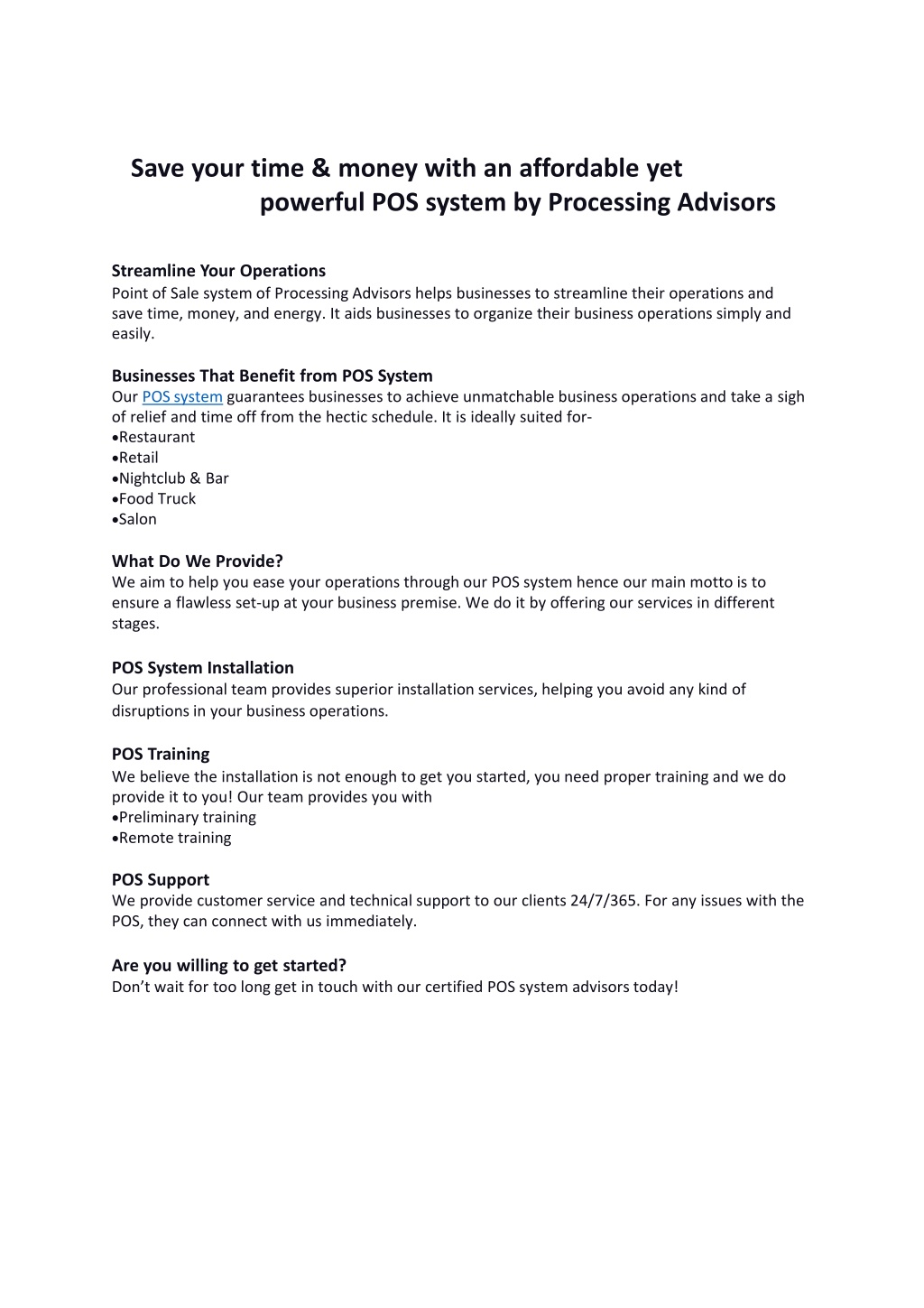 Save your time & money with an affordable yet powerful POS system by Processing Advisors

Streamline Your Operations
Point of Sale system of Processing Advisors helps businesses to streamline their operations and save time, money, and energy. It aids businesses to organize their business operations simply and easily.

Businesses That Benefit from POS System
Our POS system guarantees businesses to achieve unmatchable business operations and take a sigh of relief and time off from the hectic schedule. It is ideally suited for-
•Restaurant
•Retail
•Nightclub & Bar
•Food Truck
•Salon

What Do We Provide?
We aim to help you ease your operations through our POS system hence our main motto is to ensure a flawless set-up at your business premise. We do it by offering our services in different stages.

POS System Installation
Our professional team provides superior installation services, helping you avoid any kind of disruptions in your business operations.

POS Training
We believe the installation is not enough to get you started, you need proper training and we do provide it to you! Our team provides you with
•Preliminary training
•Remote training

POS Support
We provide customer service and technical support to our clients 24/7/365. For any issues with the POS, they can connect with us immediately.

Are you willing to get started?
Don't wait for too long get in touch with our certified POS system advisors today!